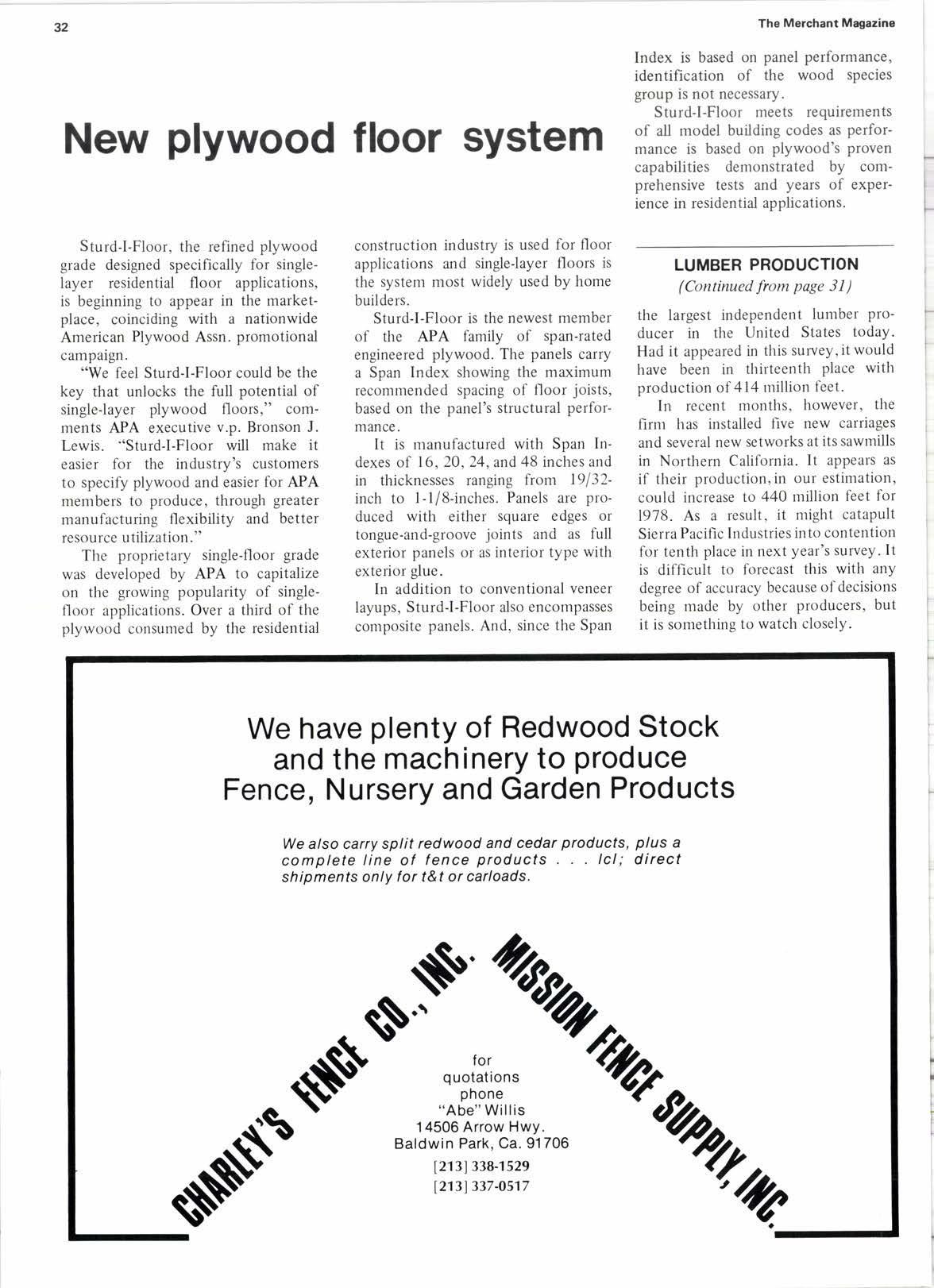 32

The Merchant Magazine

New plywood floor system

Sturd-I-Floor, the refined plywood grade designed specifically for single-layer residential floor applications, is beginning to appear in the marketplace, coinciding with a nationwide American Plywood Assn. promotional campaign.

"We feel Sturd-I-Floor could be the key that unlocks the full potential of single-layer plywood floors," comments APA executive v.p. Bronson J. Lewis. "Sturd-I-Floor will make it easier for the industry's customers to specify plywood and easier for APA members to produce, through greater manufacturing flexibility and better resource utilization."

The proprietary single-floor grade was developed by APA to capitalize on the growing popularity of single-floor applications. Over a third of the plywood consumed by the residential construction industry is used for floor applications and single-layer floors is the system most widely used by home builders.

Sturd-I-Floor is the newest member of the APA family of span-rated engineered plywood. The panels carry a Span Index showing the maximum recommended spacing of floor joists, based on the panel's structural performance.

It is manufactured with Span Indexes of 16, 20, 24, and 48 inches and in thicknesses ranging from 19/32-inch to 1-1/8-inches. Panels are produced with either square edges or tongue-and-groove joints and as full exterior panels or as interior type with exterior glue.

In addition to conventional veneer layups, Sturd-I-Floor also encompasses composite panels. And, since the Span Index is based on panel performance, identification of the wood species group is not necessary.

Sturd-I-Floor meets requirements of all model building codes as performance is based on plywood's proven capabilities demonstrated by comprehensive tests and years of experience in residential applications.

LUMBER PRODUCTION
(Continued from page 31)

the largest independent lumber producer in the United States today. Had it appeared in this survey, it would have been in thirteenth place with production of 414 million feet.

In recent months, however, the firm has installed five new carriages and several new setworks at its sawmills in Northern California. It appears as if their production, in our estimation, could increase to 440 million feet for 1978. As a result, it might catapult Sierra Pacific Industries into contention for tenth place in next year's survey. It is difficult to forecast this with any degree of accuracy because of decisions being made by other producers, but it is something to watch closely.

We have plenty of Redwood Stock and the machinery to produce Fence, Nursery and Garden Products

We also carry split redwood and cedar products, plus a complete line of fence products . . . lcl; direct shipments only for t&t or carloads.

CHARLEY'S FENCE CO., INC.

MISSION FENCE SUPPLY, INC.

for quotations phone "Abe" Willis
14506 Arrow Hwy.
Baldwin Park, Ca. 91706
[213] 338-1529
[213] 337-0517